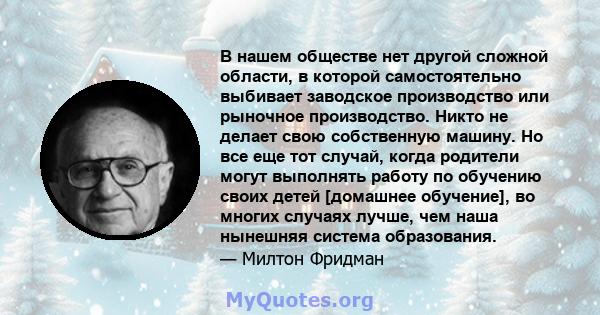 В нашем обществе нет другой сложной области, в которой самостоятельно выбивает заводское производство или рыночное производство. Никто не делает свою собственную машину. Но все еще тот случай, когда родители могут выполнять работу по обучению своих детей [домашнее обучение], во многих случаях лучше, чем наша нынешняя система образования.
— Милтон Фридман

MyQuotes.org